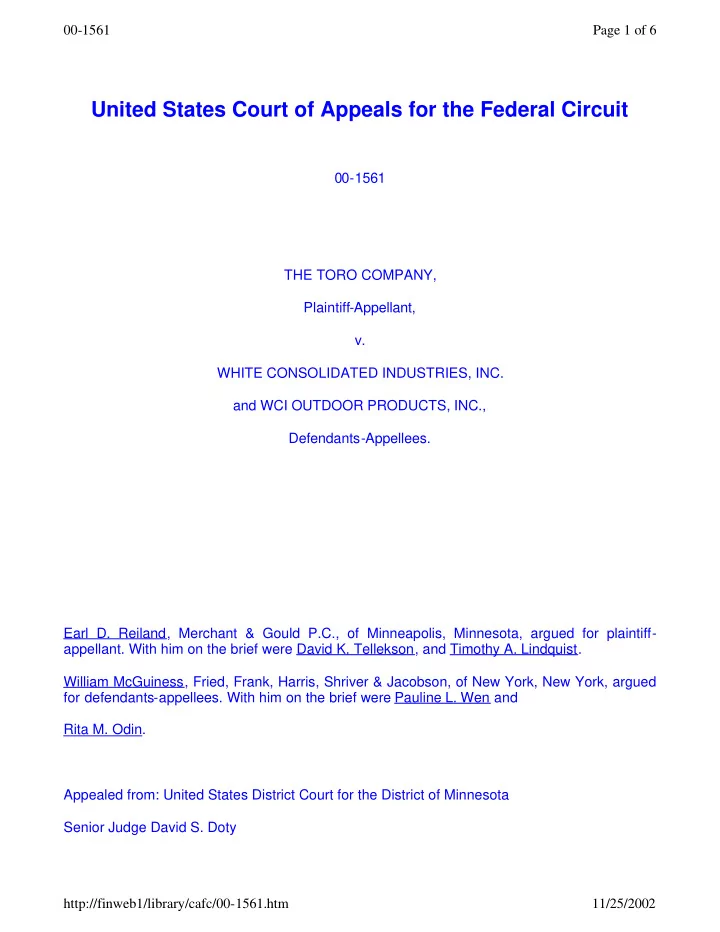 00-1561

Page 1 of 6

United States Court of Appeals for the Federal Circuit

00-1561

THE TORO COMPANY,

Plaintiff-Appellant,

v.

WHITE CONSOLIDATED INDUSTRIES, INC.

and WCI OUTDOOR PRODUCTS, INC.,

Defendants-Appellees.

Earl D. Reiland, Merchant & Gould P.C., of Minneapolis, Minnesota, argued for plaintiff-appellant. With him on the brief were David K. Tellekson, and Timothy A. Lindquist.

William McGuiness, Fried, Frank, Harris, Shriver & Jacobson, of New York, New York, argued for defendants-appellees. With him on the brief were Pauline L. Wen and

Rita M. Odin.

Appealed from: United States District Court for the District of Minnesota

Senior Judge David S. Doty

http://finweb1/library/cafc/00-1561.htm

11/25/2002